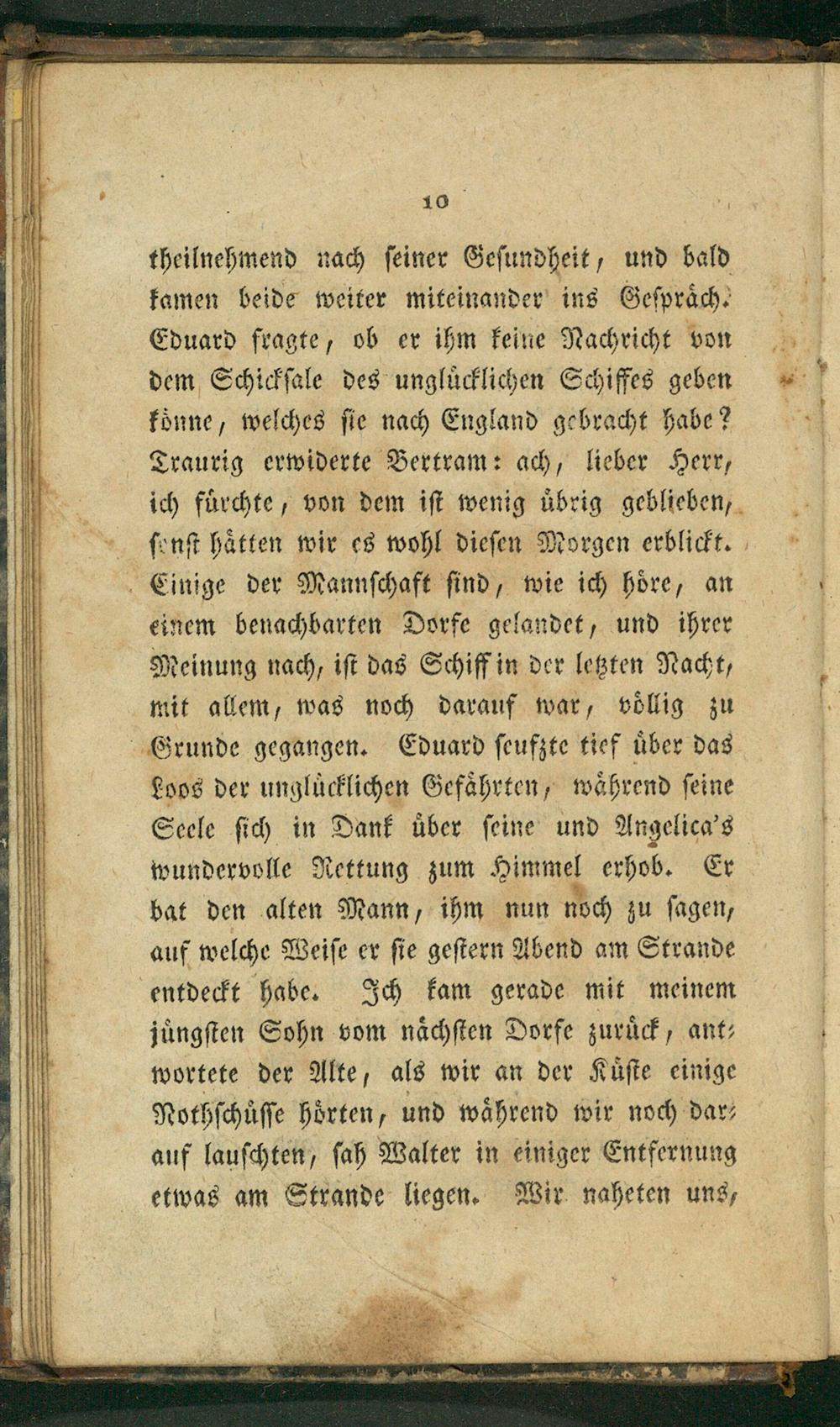 10

theilnehmend nach seiner Gesundheit, und bald kamen beide weiter miteinander ins Gespräch. Eduard fragte, ob er ihm keine Nachricht von dem Schicksale des unglücklichen Schiffes geben könne, welches sie nach England gebracht habe? Traurig erwiderte Bertram: ach, lieber Herr, ich fürchte, von dem ist wenig übrig geblieben, sonst hätten wir es wohl diesen Morgen erblickt. Einige der Mannschaft sind, wie ich höre, an einem benachbarten Dorfe gelandet, und ihrer Meinung nach, ist das Schiff in der letzten Nacht, mit allem, was noch darauf war, völlig zu Grunde gegangen. Eduard seufzte tief über das Loos der unglücklichen Gefährten, während seine Seele sich in Dank über seine und Angelica's wundervolle Rettung zum Himmel erhob. Er bat den alten Mann, ihm nun noch zu sagen, auf welche Weise er sie gestern Abend am Strande entdeckt habe. Ich kam gerade mit meinem jüngsten Sohn vom nächsten Dorfe zurück, antwortete der Alte, als wir an der Küste einige Nothschüsse hörten, und während wir noch darauf lauschten, sah Walter in einiger Entfernung etwas am Strande liegen. Wir naheten uns,